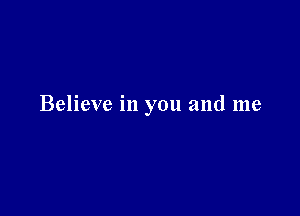 Believe in you and me